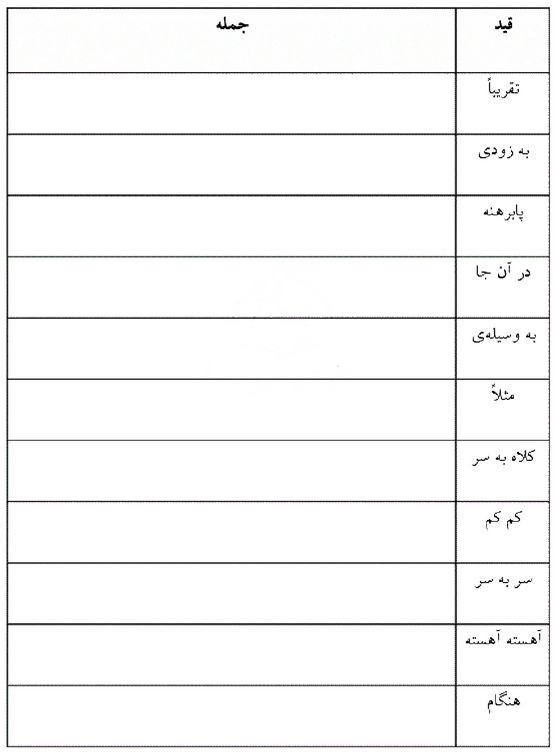 | قید | جمله |
|---|---|
| تقریباً | |
| به زودی | |
| پابرهنه | |
| در آن جا | |
| به وسیله‌ی | |
| مثلاً | |
| کلاه به سر | |
| کم کم | |
| سر به سر | |
| آهسته آهسته | |
| هنگام | |